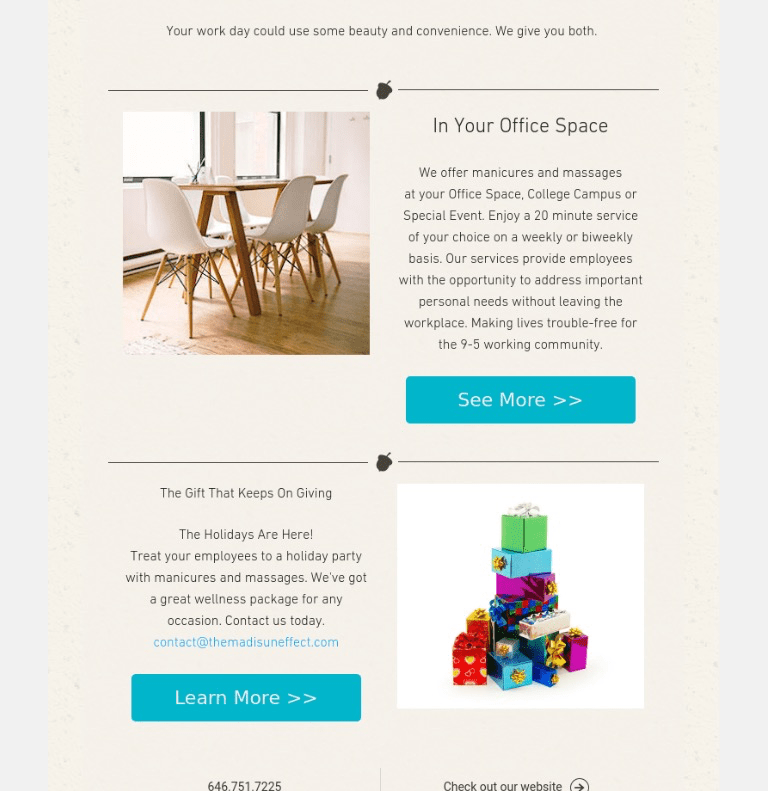 Your work day could use some beauty and convenience. We give you both.

In Your Office Space

We offer manicures and massages at your Office Space, College Campus or Special Event. Enjoy a 20 minute service of your choice on a weekly or biweekly basis. Our services provide employees with the opportunity to address important personal needs without leaving the workplace. Making lives trouble-free for the 9-5 working community.

See More >>

The Gift That Keeps On Giving

The Holidays Are Here!
Treat your employees to a holiday party with manicures and massages. We've got a great wellness package for any occasion. Contact us today.
contact@themadisuneffect.com

Learn More >>

646.751.7225

Check out our website